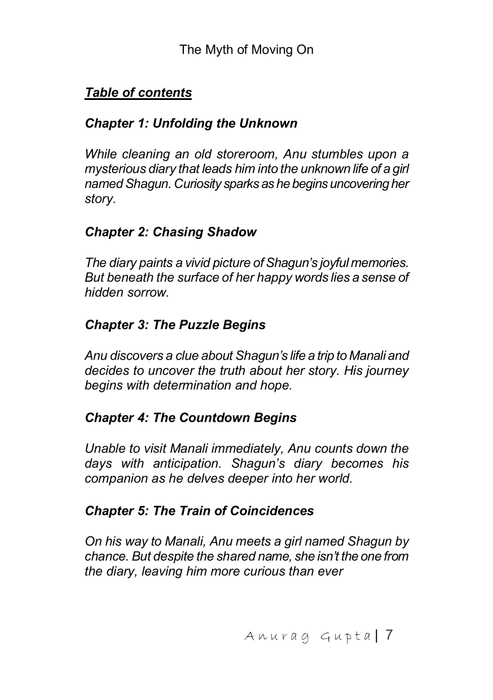 The Myth of Moving On

Table of contents

Chapter 1: Unfolding the Unknown

While cleaning an old storeroom, Anu stumbles upon a mysterious diary that leads him into the unknown life of a girl named Shagun. Curiosity sparks as he begins uncovering her story.

Chapter 2: Chasing Shadow

The diary paints a vivid picture of Shagun's joyful memories. But beneath the surface of her happy words lies a sense of hidden sorrow.

Chapter 3: The Puzzle Begins

Anu discovers a clue about Shagun's life a trip to Manali and decides to uncover the truth about her story. His journey begins with determination and hope.

Chapter 4: The Countdown Begins

Unable to visit Manali immediately, Anu counts down the days with anticipation. Shagun's diary becomes his companion as he delves deeper into her world.

Chapter 5: The Train of Coincidences

On his way to Manali, Anu meets a girl named Shagun by chance. But despite the shared name, she isn't the one from the diary, leaving him more curious than ever

Anurag Gupta | 7